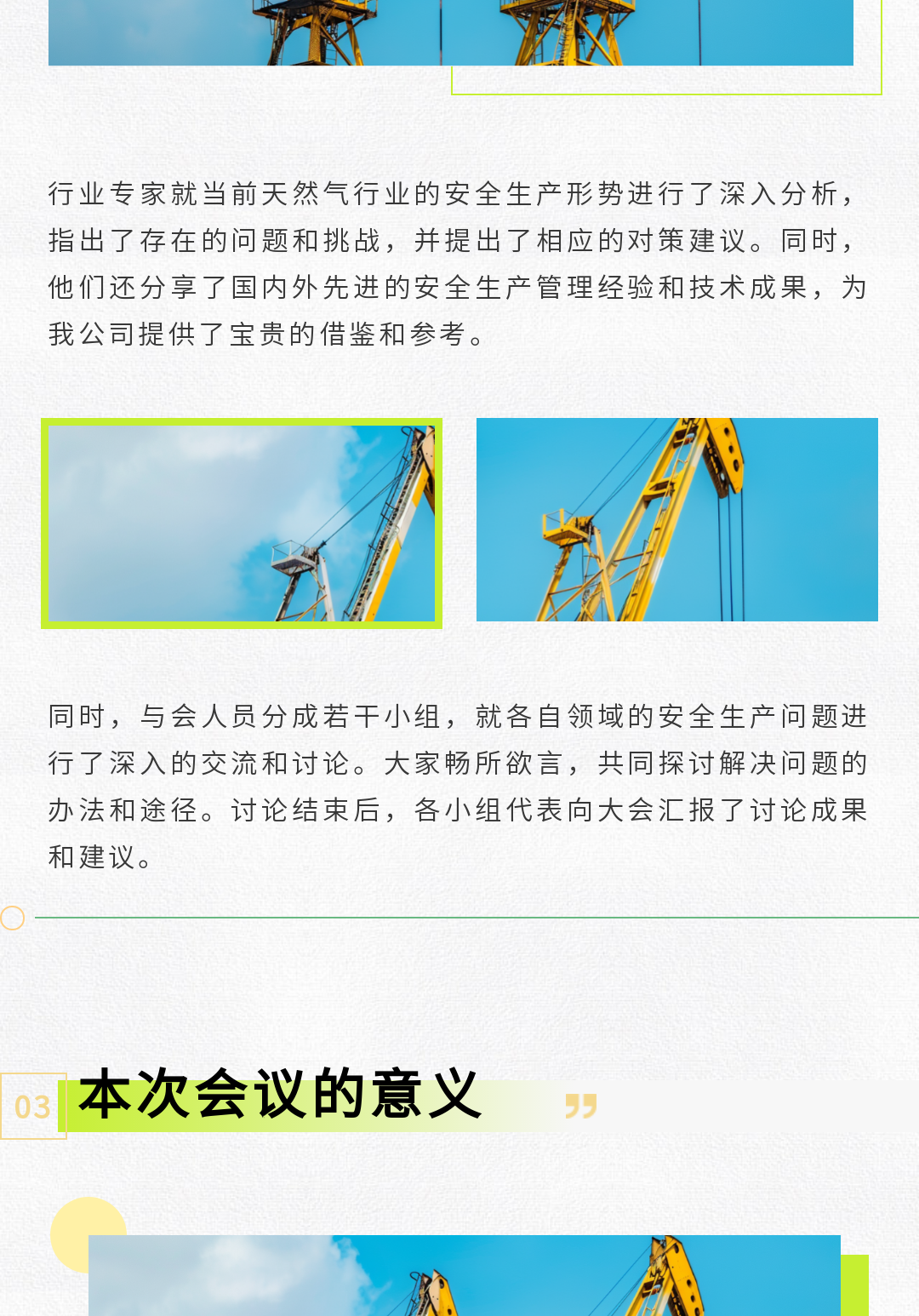 行业专家就当前天然气行业的安全生产形势进行了深入分析，指出了存在的问题和挑战，并提出了相应的对策建议。同时，他们还分享了国内外先进的安全生产管理经验和技术成果，为我公司提供了宝贵的借鉴和参考。

同时，与会人员分成若干小组，就各自领域的安全生产问题进行了深入的交流和讨论。大家畅所欲言，共同探讨解决问题的办法和途径。讨论结束后，各小组代表向大会汇报了讨论成果和建议。

03 本次会议的意义